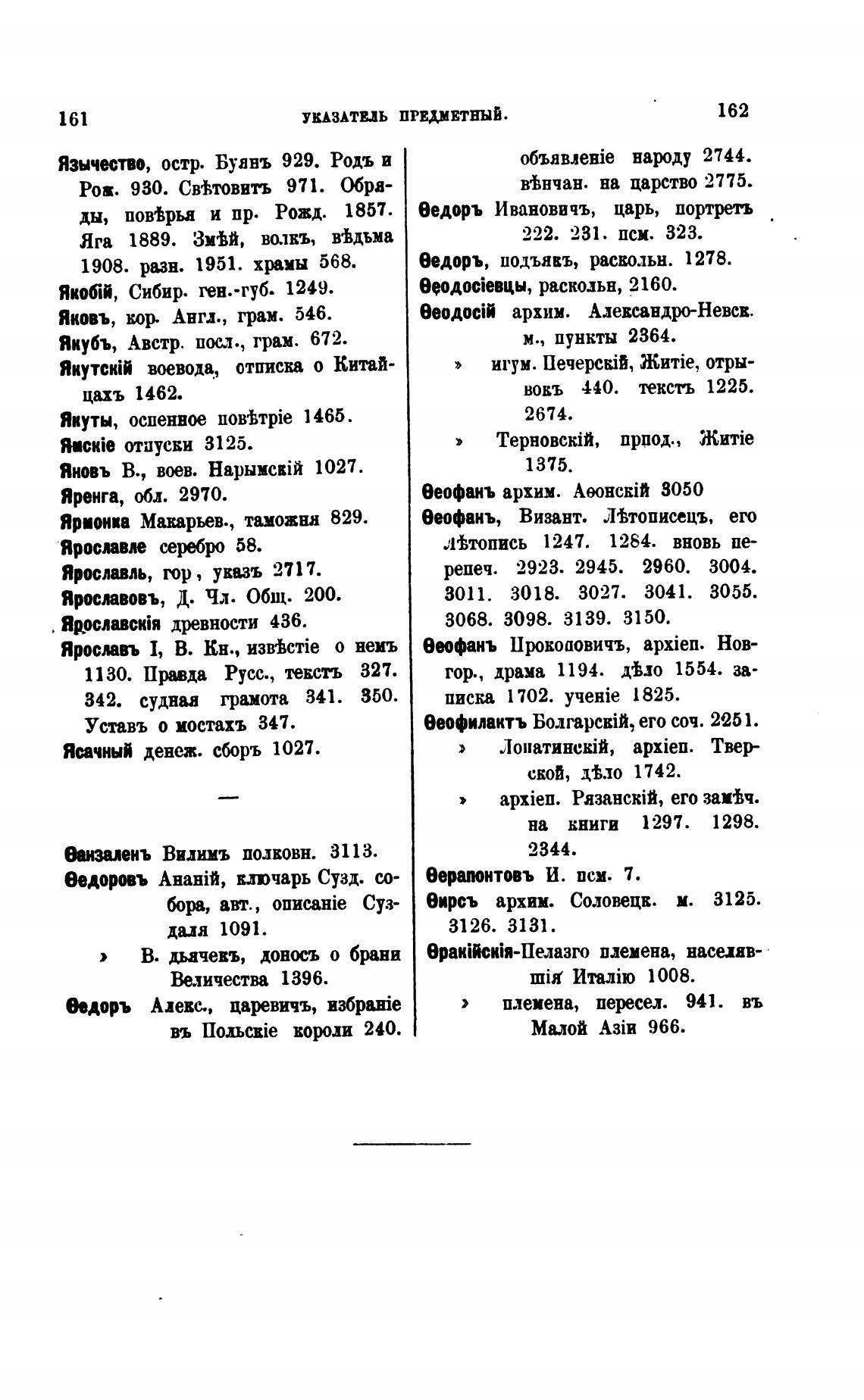 161 УКАЗАТЕЛЬ ПРЕДМЕТНЫЙ. 162

Язычество, остр. Буянъ 929. Родъ и Рож. 930. Свѣтовитъ 971. Обряды, повѣрья и пр. Рожд. 1857. Яга 1889. Змѣй, волкъ, вѣдьма 1908. разн. 1951. храмы 568.

Якобій, Сибир. ген.-губ. 1249.

Яковъ, кор. Англ., грам. 546.

Якубъ, Австр. посл., грам. 672.

Якутскій воевода, отписка о Китайцахъ 1462.

Якуты, оспенное повѣтріе 1465.

Ямскіе отпуски 3125.

Яновъ В., воев. Нарымскій 1027.

Яренга, обл. 2970.

Ярмонка Макарьев., таможня 829.

Ярославле серебро 58.

Ярославль, гор, указъ 2717.

Ярославовъ, Д. Чл. Общ. 200.

Ярославскія древности 436.

Ярославъ I, В. Кн., извѣстіе о немъ 1130. Правда Русс., текстъ 327. 342. судная грамота 341. 350. Уставъ о мостахъ 347.

Ясачный денеж. сборъ 1027.

—

Ѳанзаленъ Вилимъ полковн. 3113.

Ѳедоровъ Ананій, ключарь Сузд. собора, авт., описаніе Суздаля 1091.

» В. дьячекъ, доносъ о брани Величества 1396.

Ѳедоръ Алекс., царевичъ, избраніе въ Польскіе короли 240. объявленіе народу 2744. вѣнчан. на царство 2775.

Ѳедоръ Ивановичъ, царь, портретъ 222. 231. псм. 323.

Ѳедоръ, подъякъ, раскольн. 1278.

Ѳеодосіевцы, раскольн, 2160.

Ѳеодосій архим. Александро-Невск. м., пункты 2364.

» игум. Печерскій, Житіе, отрывокъ 440. текстъ 1225. 2674.

» Терновскій, прпод., Житіе 1375.

Ѳеофанъ архим. Аѳонскій 3050

Ѳеофанъ, Визант. Лѣтописецъ, его лѣтопись 1247. 1284. вновь перепеч. 2923. 2945. 2960. 3004. 3011. 3018. 3027. 3041. 3055. 3068. 3098. 3139. 3150.

Ѳеофанъ Прокоповичъ, архіеп. Новгор., драма 1194. дѣло 1554. записка 1702. ученіе 1825.

Ѳеофилактъ Болгарскій, его соч. 2251.

» Лопатинскій, архіеп. Тверской, дѣло 1742.

» архіеп. Рязанскій, его замѣч. на книги 1297. 1298. 2344.

Ѳерапонтовъ И. псм. 7.

Ѳирсъ архим. Соловецк. м. 3125. 3126. 3131.

Ѳракійскія-Пелазго племена, населявшія Италію 1008.

» племена, пересел. 941. въ Малой Азіи 966.